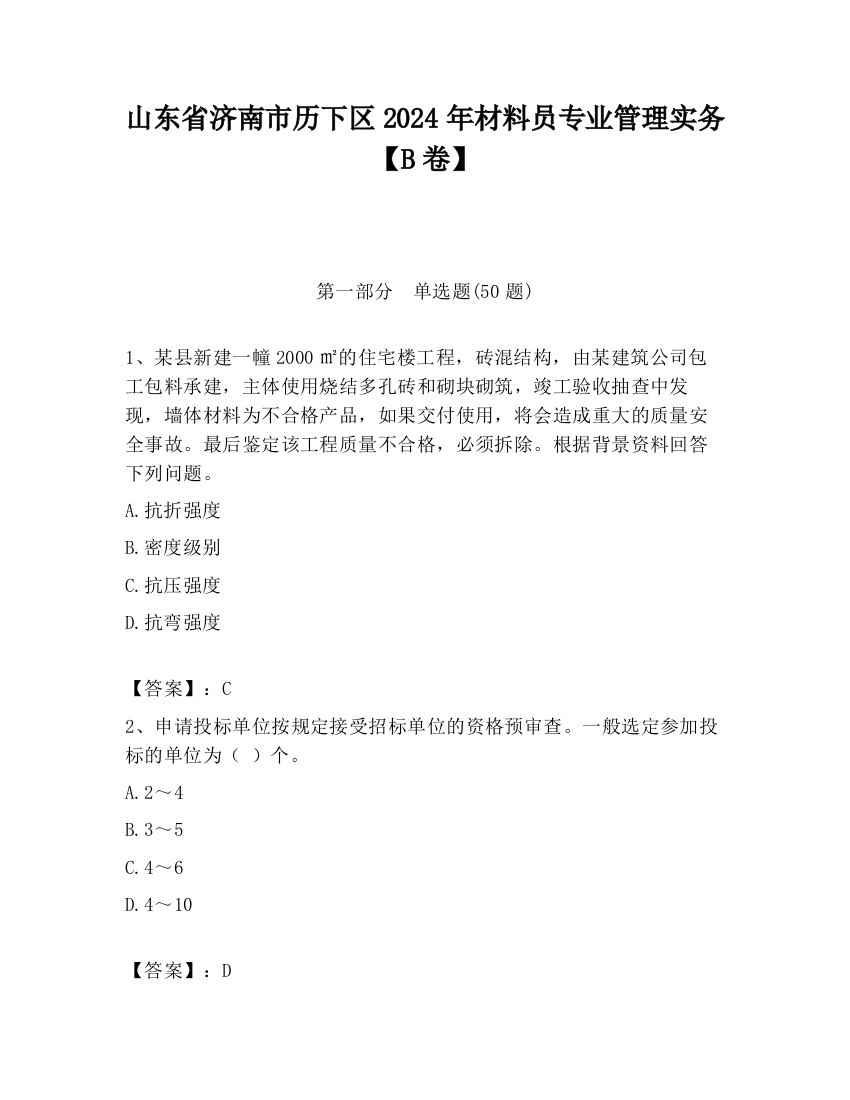 山东省济南市历下区 2024 年材料员专业管理实务【B 卷】

第一部分　单选题(50 题)

1、某县新建一幢 2000 ㎡的住宅楼工程，砖混结构，由某建筑公司包工包料承建，主体使用烧结多孔砖和砌块砌筑，竣工验收抽查中发现，墙体材料为不合格产品，如果交付使用，将会造成重大的质量安全事故。最后鉴定该工程质量不合格，必须拆除。根据背景资料回答下列问题。

A.抗折强度

B.密度级别

C.抗压强度

D.抗弯强度

【答案】：C

2、申请投标单位按规定接受招标单位的资格预审查。一般选定参加投标的单位为（ ）个。

A.2～4

B.3～5

C.4～6

D.4～10

【答案】：D